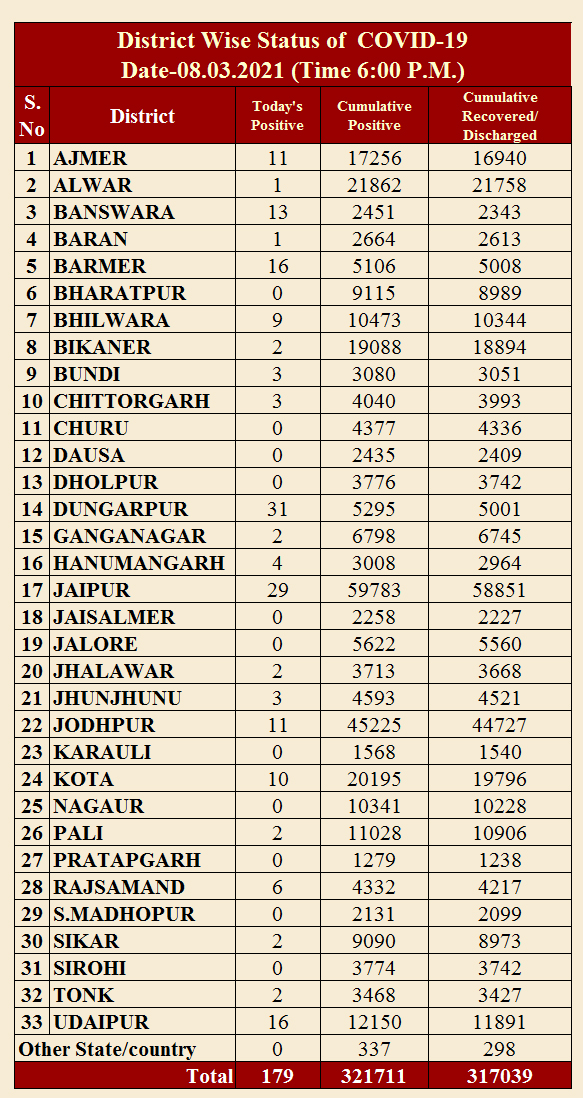 District Wise Status of COVID-19
Date-08.03.2021 (Time 6:00 P.M.)

| S. No | District | Today's Positive | Cumulative Positive | Cumulative Recovered/ Discharged |
|---|---|---|---|---|
| 1 | AJMER | 11 | 17256 | 16940 |
| 2 | ALWAR | 1 | 21862 | 21758 |
| 3 | BANSWARA | 13 | 2451 | 2343 |
| 4 | BARAN | 1 | 2664 | 2613 |
| 5 | BARMER | 16 | 5106 | 5008 |
| 6 | BHARATPUR | 0 | 9115 | 8989 |
| 7 | BHILWARA | 9 | 10473 | 10344 |
| 8 | BIKANER | 2 | 19088 | 18894 |
| 9 | BUNDI | 3 | 3080 | 3051 |
| 10 | CHITTORGARH | 3 | 4040 | 3993 |
| 11 | CHURU | 0 | 4377 | 4336 |
| 12 | DAUSA | 0 | 2435 | 2409 |
| 13 | DHOLPUR | 0 | 3776 | 3742 |
| 14 | DUNGARPUR | 31 | 5295 | 5001 |
| 15 | GANGANAGAR | 2 | 6798 | 6745 |
| 16 | HANUMANGARH | 4 | 3008 | 2964 |
| 17 | JAIPUR | 29 | 59783 | 58851 |
| 18 | JAISALMER | 0 | 2258 | 2227 |
| 19 | JALORE | 0 | 5622 | 5560 |
| 20 | JHALAWAR | 2 | 3713 | 3668 |
| 21 | JHUNJHUNU | 3 | 4593 | 4521 |
| 22 | JODHPUR | 11 | 45225 | 44727 |
| 23 | KARAULI | 0 | 1568 | 1540 |
| 24 | KOTA | 10 | 20195 | 19796 |
| 25 | NAGAUR | 0 | 10341 | 10228 |
| 26 | PALI | 2 | 11028 | 10906 |
| 27 | PRATAPGARH | 0 | 1279 | 1238 |
| 28 | RAJSAMAND | 6 | 4332 | 4217 |
| 29 | S.MADHOPUR | 0 | 2131 | 2099 |
| 30 | SIKAR | 2 | 9090 | 8973 |
| 31 | SIROHI | 0 | 3774 | 3742 |
| 32 | TONK | 2 | 3468 | 3427 |
| 33 | UDAIPUR | 16 | 12150 | 11891 |
| Other State/country | | 0 | 337 | 298 |
| | Total | 179 | 321711 | 317039 |